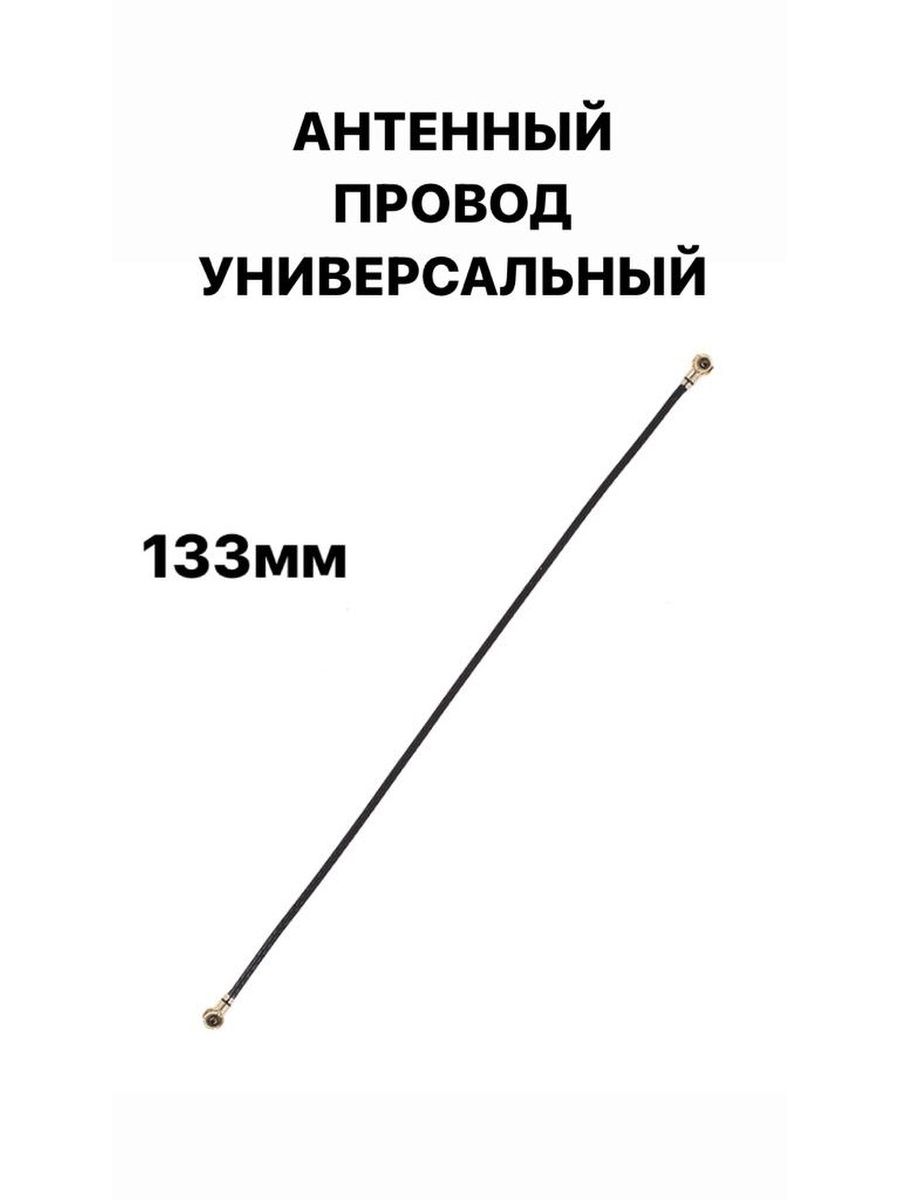 АНТЕННЫЙ
ПРОВОД
УНИВЕРСАЛЬНЫЙ

133мм